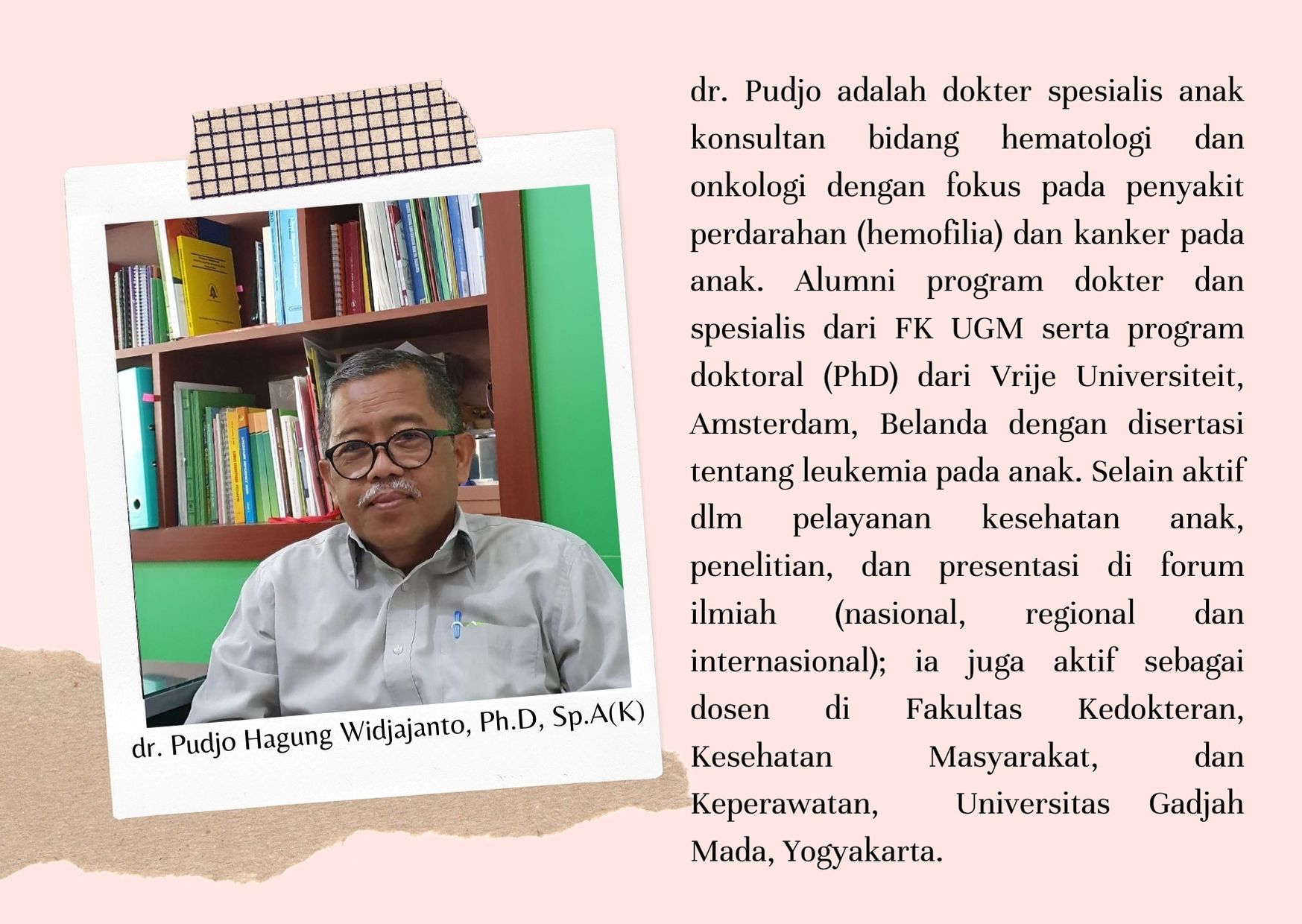 dr. Pudjo Hagung Widjajanto, Ph.D, Sp.A(K)

dr. Pudjo adalah dokter spesialis anak konsultan bidang hematologi dan onkologi dengan fokus pada penyakit perdarahan (hemofilia) dan kanker pada anak. Alumni program dokter dan spesialis dari FK UGM serta program doktoral (PhD) dari Vrije Universiteit, Amsterdam, Belanda dengan disertasi tentang leukemia pada anak. Selain aktif dlm pelayanan kesehatan anak, penelitian, dan presentasi di forum ilmiah (nasional, regional dan internasional); ia juga aktif sebagai dosen di Fakultas Kedokteran, Kesehatan Masyarakat, dan Keperawatan, Universitas Gadjah Mada, Yogyakarta.